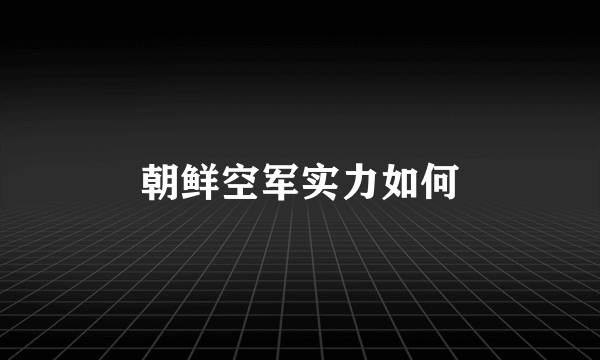 朝鲜空军实力如何